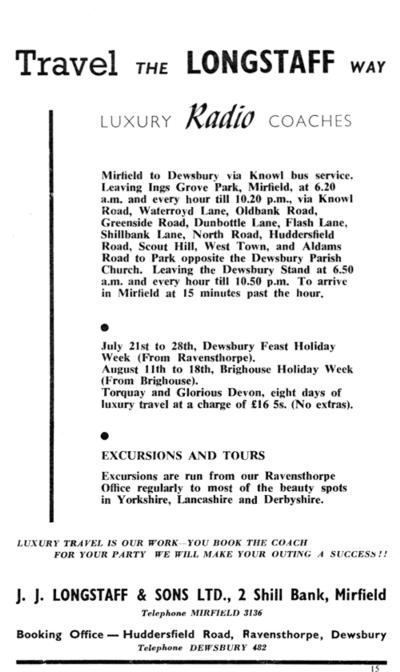 Travel THE LONGSTAFF WAY

LUXURY Radio COACHES

Mirfield to Dewsbury via Knowl bus service. Leaving Ings Grove Park, Mirfield, at 6.20 a.m. and every hour till 10.20 p.m., via Knowl Road, Waterroyd Lane, Oldbank Road, Greenside Road, Dunbottle Lane, Flash Lane, Shillbank Lane, North Road, Huddersfield Road, Scout Hill, West Town, and Aldams Road to Park opposite the Dewsbury Parish Church. Leaving the Dewsbury Stand at 6.50 a.m. and every hour till 10.50 p.m. To arrive in Mirfield at 15 minutes past the hour.

●

July 21st to 28th, Dewsbury Feast Holiday Week (From Ravensthorpe).
August 11th to 18th, Brighouse Holiday Week (From Brighouse).
Torquay and Glorious Devon, eight days of luxury travel at a charge of £16 5s. (No extras).

●

EXCURSIONS AND TOURS

Excursions are run from our Ravensthorpe Office regularly to most of the beauty spots in Yorkshire, Lancashire and Derbyshire.

LUXURY TRAVEL IS OUR WORK—YOU BOOK THE COACH FOR YOUR PARTY WE WILL MAKE YOUR OUTING A SUCCESS!!

J. J. LONGSTAFF & SONS LTD., 2 Shill Bank, Mirfield
Telephone MIRFIELD 3136

Booking Office — Huddersfield Road, Ravensthorpe, Dewsbury
Telephone DEWSBURY 482

15